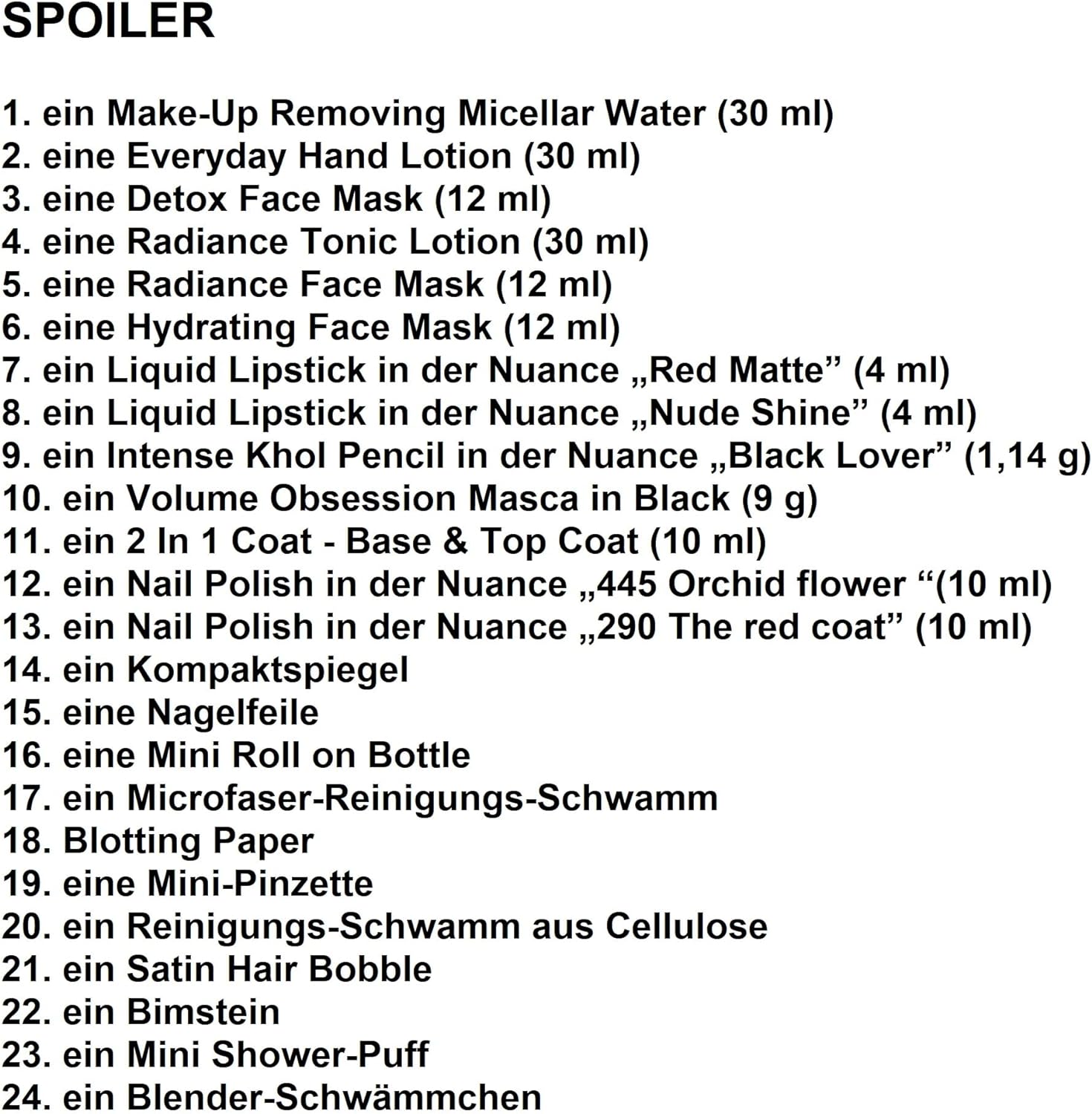 SPOILER

1. ein Make-Up Removing Micellar Water (30 ml)
2. eine Everyday Hand Lotion (30 ml)
3. eine Detox Face Mask (12 ml)
4. eine Radiance Tonic Lotion (30 ml)
5. eine Radiance Face Mask (12 ml)
6. eine Hydrating Face Mask (12 ml)
7. ein Liquid Lipstick in der Nuance „Red Matte” (4 ml)
8. ein Liquid Lipstick in der Nuance „Nude Shine” (4 ml)
9. ein Intense Khol Pencil in der Nuance „Black Lover” (1,14 g)
10. ein Volume Obsession Masca in Black (9 g)
11. ein 2 In 1 Coat - Base & Top Coat (10 ml)
12. ein Nail Polish in der Nuance „445 Orchid flower “(10 ml)
13. ein Nail Polish in der Nuance „290 The red coat” (10 ml)
14. ein Kompaktspiegel
15. eine Nagelfeile
16. eine Mini Roll on Bottle
17. ein Microfaser-Reinigungs-Schwamm
18. Blotting Paper
19. eine Mini-Pinzette
20. ein Reinigungs-Schwamm aus Cellulose
21. ein Satin Hair Bobble
22. ein Bimstein
23. ein Mini Shower-Puff
24. ein Blender-Schwämmchen